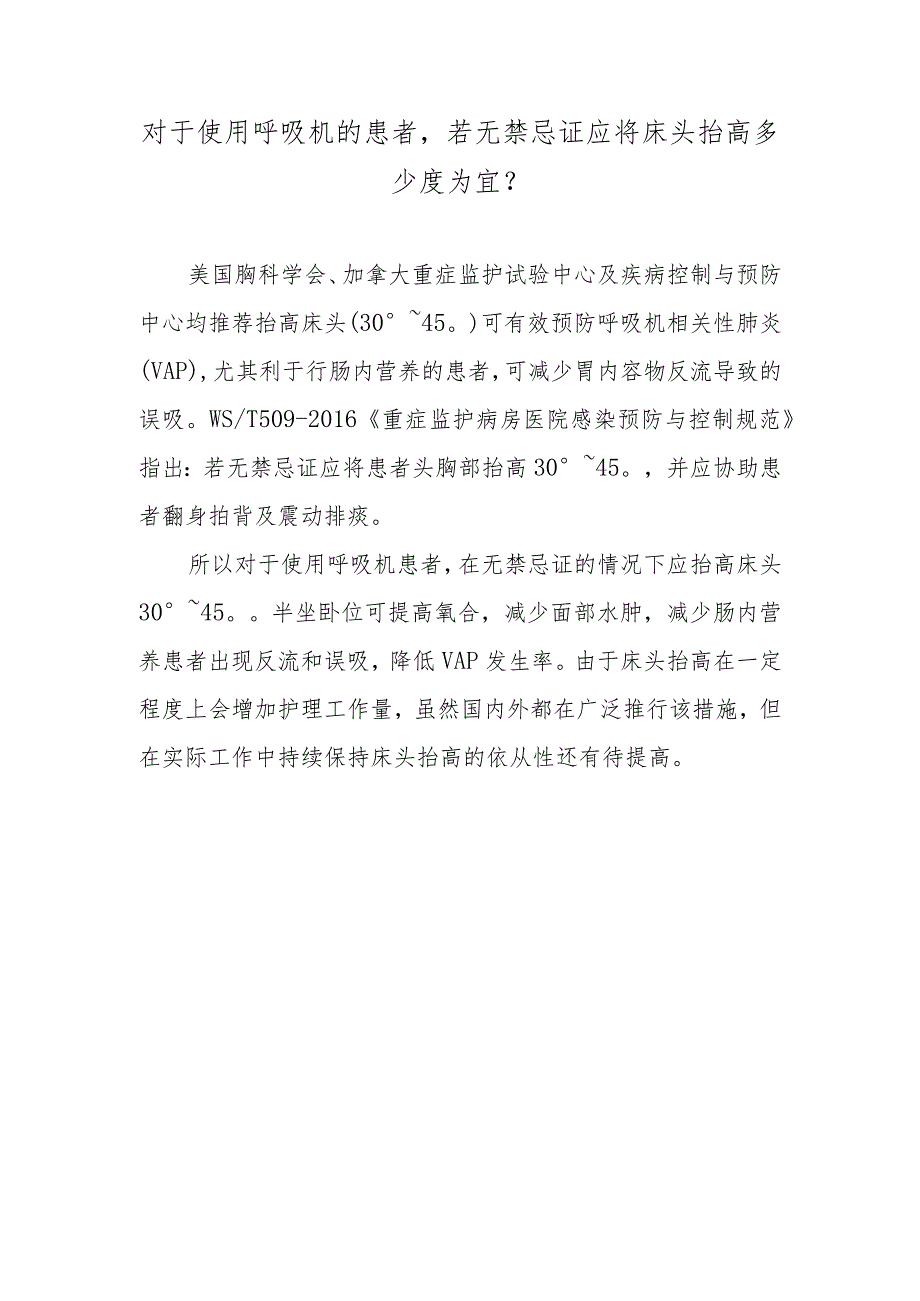 对于使用呼吸机的患者，若无禁忌证应将床头抬高多少度为宜？

美国胸科学会、加拿大重症监护试验中心及疾病控制与预防中心均推荐抬高床头(30°~45。)可有效预防呼吸机相关性肺炎(VAP),尤其利于行肠内营养的患者,可减少胃内容物反流导致的误吸。WS/T509-2016《重症监护病房医院感染预防与控制规范》指出：若无禁忌证应将患者头胸部抬高30°~45。，并应协助患者翻身拍背及震动排痰。

所以对于使用呼吸机患者，在无禁忌证的情况下应抬高床头30°~45。。半坐卧位可提高氧合，减少面部水肿，减少肠内营养患者出现反流和误吸，降低VAP发生率。由于床头抬高在一定程度上会增加护理工作量，虽然国内外都在广泛推行该措施，但在实际工作中持续保持床头抬高的依从性还有待提高。